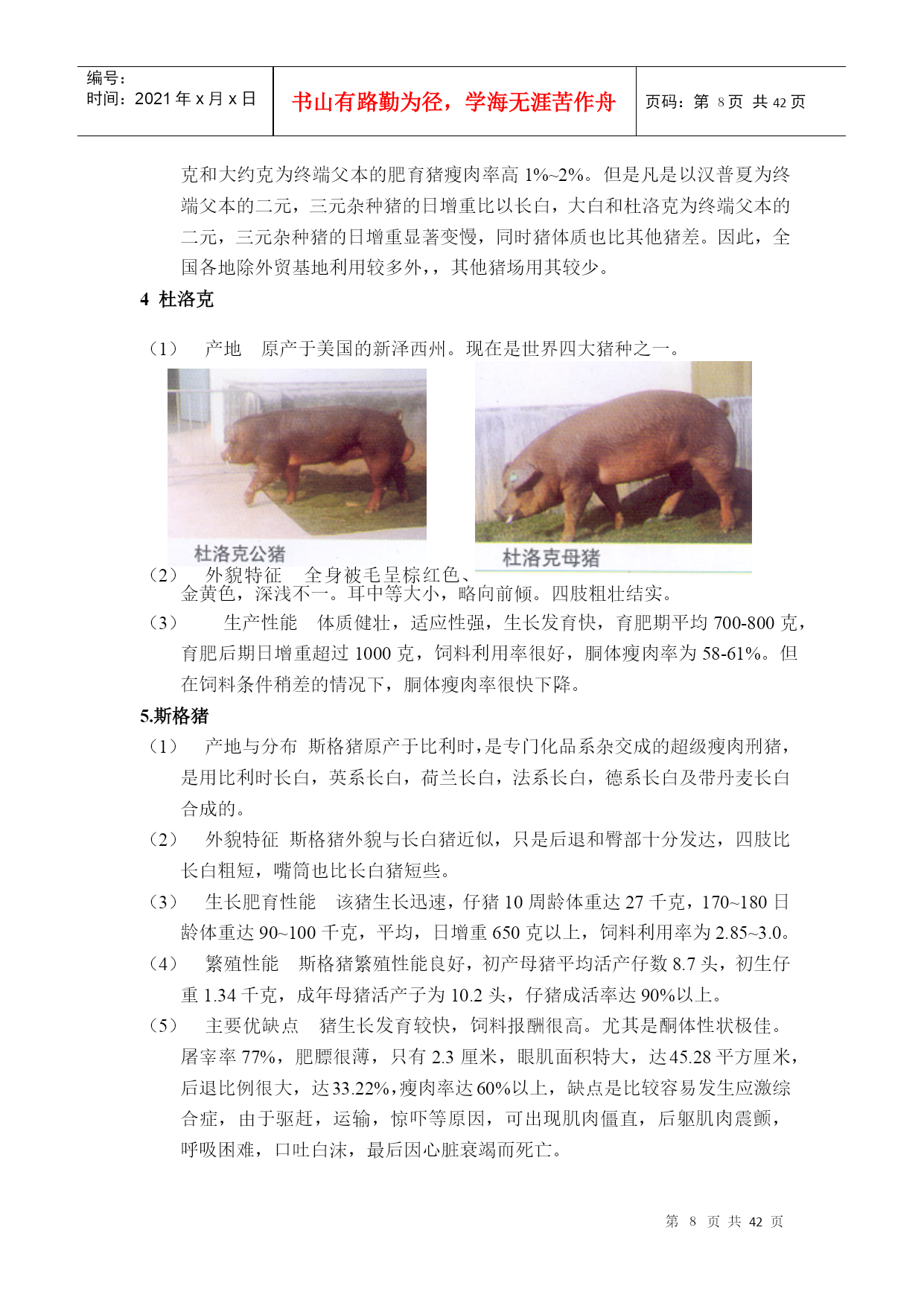 编号：
时间：2021 年 x 月 x 日

书山有路勤为径，学海无涯苦作舟

页码：第 8 页 共 42 页

克和大约克为终端父本的肥育猪瘦肉率高 1%~2%。但是凡是以汉普夏为终端父本的二元，三元杂种猪的日增重比以长白，大白和杜洛克为终端父本的二元，三元杂种猪的日增重显著变慢，同时猪体质也比其他猪差。因此，全国各地除外贸基地利用较多外，，其他猪场用其较少。

4 杜洛克

（1） 产地 原产于美国的新泽西州。现在是世界四大猪种之一。

杜洛克公猪

杜洛克母猪

（2） 外貌特征 全身被毛呈棕红色、金黄色，深浅不一。耳中等大小，略向前倾。四肢粗壮结实。

（3） 生产性能 体质健壮，适应性强，生长发育快，育肥期平均 700-800 克，育肥后期日增重超过 1000 克，饲料利用率很好，胴体瘦肉率为 58-61%。但在饲料条件稍差的情况下，胴体瘦肉率很快下降。

5.斯格猪

（1） 产地与分布 斯格猪原产于比利时，是专门化品系杂交成的超级瘦肉刑猪，是用比利时长白，英系长白，荷兰长白，法系长白，德系长白及带丹麦长白合成的。

（2） 外貌特征 斯格猪外貌与长白猪近似，只是后退和臀部十分发达，四肢比长白粗短，嘴筒也比长白猪短些。

（3） 生长肥育性能 该猪生长迅速，仔猪 10 周龄体重达 27 千克，170~180 日龄体重达 90~100 千克，平均，日增重 650 克以上，饲料利用率为 2.85~3.0。

（4） 繁殖性能 斯格猪繁殖性能良好，初产母猪平均活产仔数 8.7 头，初生仔重 1.34 千克，成年母猪活产子为 10.2 头，仔猪成活率达 90%以上。

（5） 主要优缺点 猪生长发育较快，饲料报酬很高。尤其是酮体性状极佳。屠宰率 77%，肥膘很薄，只有 2.3 厘米，眼肌面积特大，达 45.28 平方厘米，后退比例很大，达 33.22%，瘦肉率达 60%以上，缺点是比较容易发生应激综合症，由于驱赶，运输，惊吓等原因，可出现肌肉僵直，后躯肌肉震颤，呼吸困难，口吐白沫，最后因心脏衰竭而死亡。

第 8 页 共 42 页